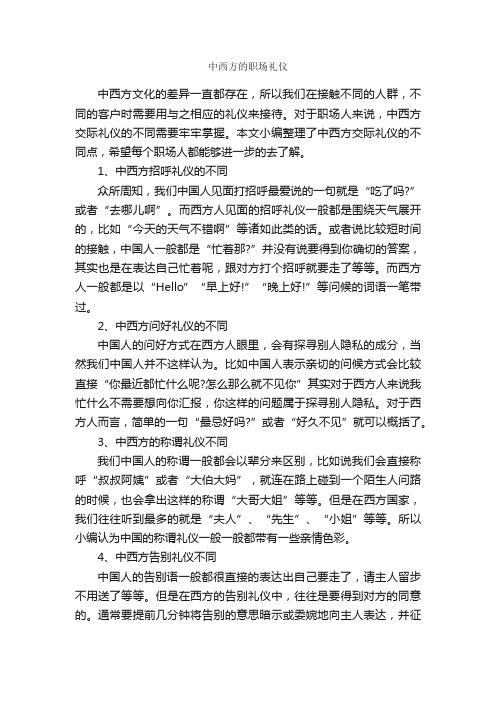 中西方的职场礼仪

中西方文化的差异一直都存在，所以我们在接触不同的人群，不同的客户时需要用与之相应的礼仪来接待。对于职场人来说，中西方交际礼仪的不同需要牢牢掌握。本文小编整理了中西方交际礼仪的不同点，希望每个职场人都能够进一步的去了解。

1、中西方招呼礼仪的不同

众所周知，我们中国人见面打招呼最爱说的一句就是“吃了吗?”或者“去哪儿啊”。而西方人见面的招呼礼仪一般都是围绕天气展开的，比如“今天的天气不错啊”等诸如此类的话。或者说比较短时间的接触，中国人一般都是“忙着那?”并没有说要得到你确切的答案，其实也是在表达自己忙着呢，跟对方打个招呼就要走了等等。而西方人一般都是以“Hello” “早上好!” “晚上好!”等问候的词语一笔带过。

2、中西方问好礼仪的不同

中国人的问好方式在西方人眼里，会有探寻别人隐私的成分，当然我们中国人并不这样认为。比如中国人表示亲切的问候方式会比较直接“你最近都忙什么呢?怎么那么就不见你”其实对于西方人来说我忙什么不需要想向你汇报，你这样的问题属于探寻别人隐私。对于西方人而言，简单的一句“最忌好吗?”或者“好久不见”就可以概括了。

3、中西方的称谓礼仪不同

我们中国人的称谓一般都会以辈分来区别，比如说我们会直接称呼“叔叔阿姨”或者“大伯大妈”，就连在路上碰到一个陌生人问路的时候，也会拿出这样的称谓“大哥大姐”等等。但是在西方国家，我们往往听到最多的就是“夫人”、“先生”、“小姐”等等。所以小编认为中国的称谓礼仪一般一般都带有一些亲情色彩。

4、中西方告别礼仪不同

中国人的告别语一般都很直接的表达出自己要走了，请主人留步不用送了等等。但是在西方的告别礼仪中，往往是要得到对方的同意的。通常要提前几分钟将告别的意思暗示或委婉地向主人表达，并征